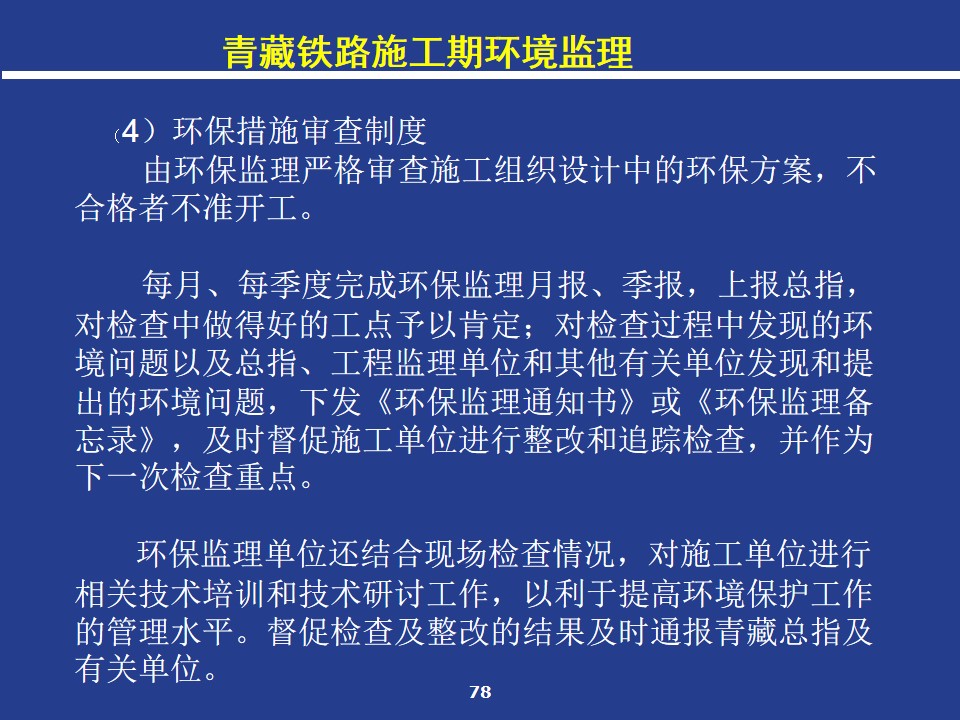 青藏铁路施工期环境监理

（4）环保措施审查制度
由环保监理严格审查施工组织设计中的环保方案，不合格者不准开工。

每月、每季度完成环保监理月报、季报，上报总指，对检查中做得好的工点予以肯定；对检查过程中发现的环境问题以及总指、工程监理单位和其他有关单位发现和提出的环境问题，下发《环保监理通知书》或《环保监理备忘录》，及时督促施工单位进行整改和追踪检查，并作为下一次检查重点。

环保监理单位还结合现场检查情况，对施工单位进行相关技术培训和技术研讨工作，以利于提高环境保护工作的管理水平。督促检查及整改的结果及时通报青藏总指及有关单位。

78